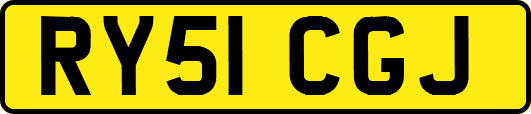 RY51 CGJ